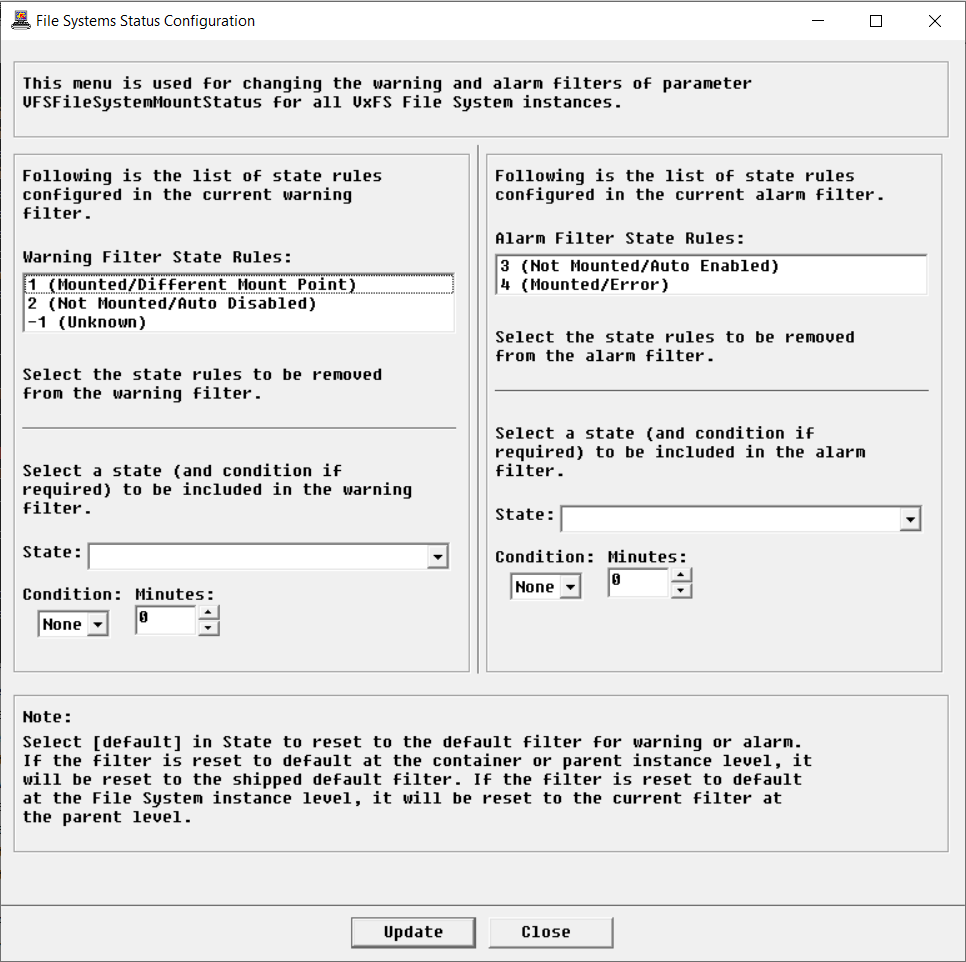 File Systems Status Configuration

This menu is used for changing the warning and alarm filters of parameter VFSFileSystemMountStatus for all VxFS File System instances.

Following is the list of state rules configured in the current warning filter.

Warning Filter State Rules:

1 (Mounted/Different Mount Point)
2 (Not Mounted/Auto Disabled)
-1 (Unknown)

Select the state rules to be removed from the warning filter.

Select a state (and condition if required) to be included in the warning filter.

State:

Condition: Minutes:

None 0

Following is the list of state rules configured in the current alarm filter.

Alarm Filter State Rules:

3 (Not Mounted/Auto Enabled)
4 (Mounted/Error)

Select the state rules to be removed from the alarm filter.

Select a state (and condition if required) to be included in the alarm filter.

State:

Condition: Minutes:

None 0

Note:
Select [default] in State to reset to the default filter for warning or alarm. If the filter is reset to default at the container or parent instance level, it will be reset to the shipped default filter. If the filter is reset to default at the File System instance level, it will be reset to the current filter at the parent level.

Update Close